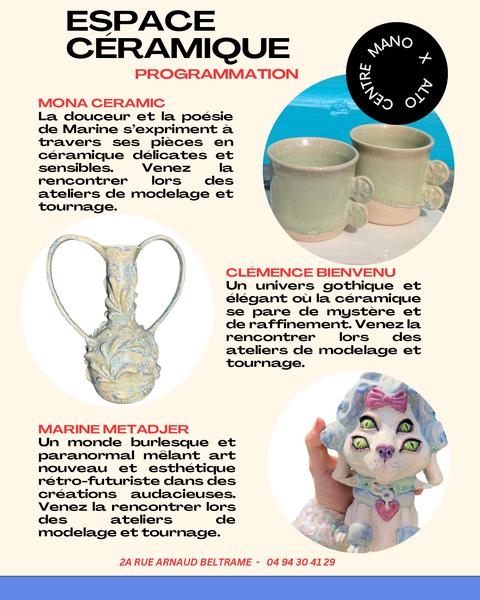 ESPACE CÉRAMIQUE
PROGRAMMATION

CENTRE MANO X ALTO

MONA CERAMIC
La douceur et la poésie de Marine s'expriment à travers ses pièces en céramique délicates et sensibles. Venez la rencontrer lors des ateliers de modelage et tournage.

CLÉMENCE BIENVENU
Un univers gothique et élégant où la céramique se pare de mystère et de raffinement. Venez la rencontrer lors des ateliers de modelage et tournage.

MARINE METADJER
Un monde burlesque et paranormal mêlant art nouveau et esthétique rétro-futuriste dans des créations audacieuses. Venez la rencontrer lors des ateliers de modelage et tournage.

2A RUE ARNAUD BELTRAME - 04 94 30 41 29